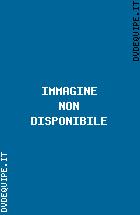 DVDEQUIPE.IT

IMMAGINE
NON
DISPONIBILE

DVDEQUIPE.IT